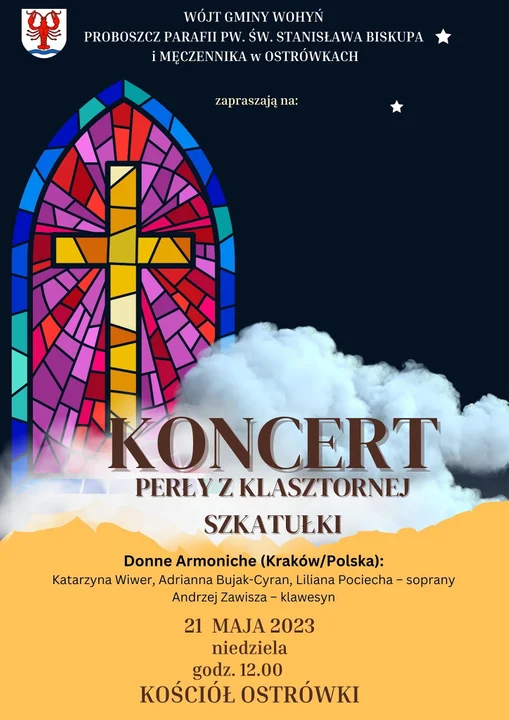 WÓJT GMINY WOHYŃ
PROBOSZCZ PARAFII PW. ŚW. STANISŁAWA BISKUPA
i MĘCZENNIKA w OSTRÓWKACH

zapraszają na:

KONCERT
PERŁY Z KLASZTORNEJ
SZKATUŁKI

Donne Armoniche (Kraków/Polska):
Katarzyna Wiwer, Adrianna Bujak-Cyran, Liliana Pociecha – soprany
Andrzej Zawisza – klawesyn

21 MAJA 2023
niedziela
godz. 12.00
KOŚCIÓŁ OSTRÓWKI